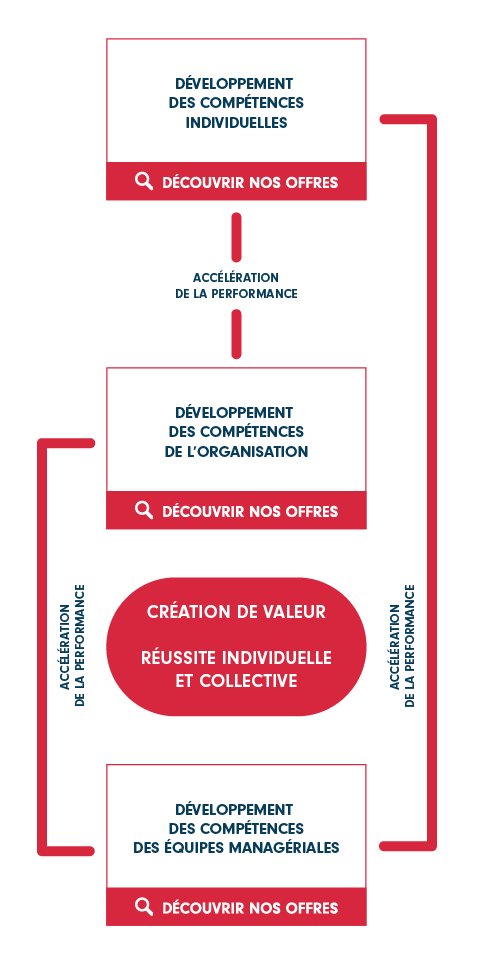 DÉVELOPPEMENT DES COMPÉTENCES INDIVIDUELLES

DÉCOUVRIR NOS OFFRES

ACCÉLÉRATION DE LA PERFORMANCE

DÉVELOPPEMENT DES COMPÉTENCES DE L'ORGANISATION

DÉCOUVRIR NOS OFFRES

ACCÉLÉRATION DE LA PERFORMANCE

CRÉATION DE VALEUR

RÉUSSITE INDIVIDUELLE ET COLLECTIVE

ACCÉLÉRATION DE LA PERFORMANCE

DÉVELOPPEMENT DES COMPÉTENCES DES ÉQUIPES MANAGÉRIALES

DÉCOUVRIR NOS OFFRES